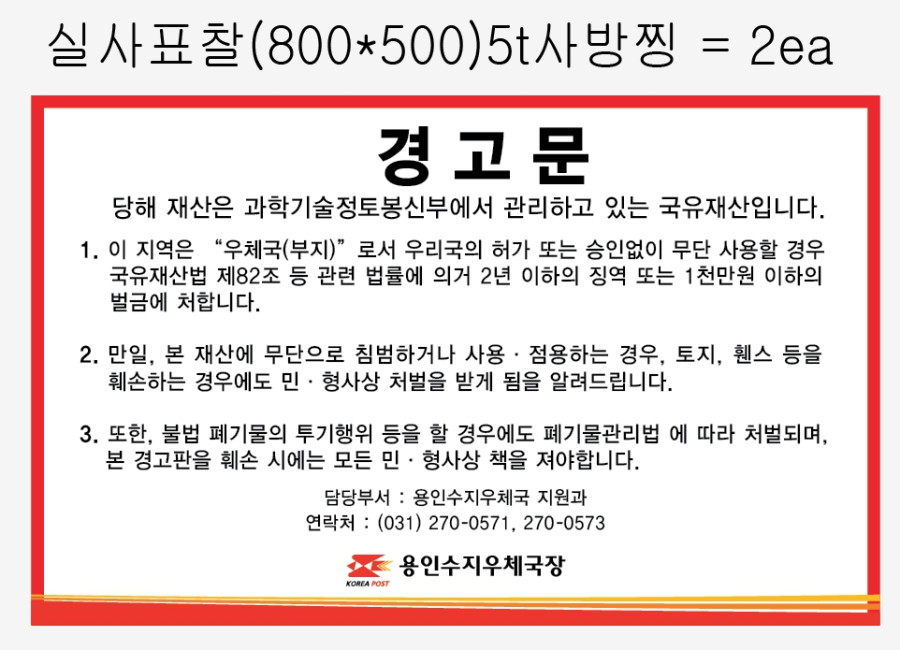 실사표찰(800*500)5t사방찡 = 2ea

경 고 문

당해 재산은 과학기술정토봉신부에서 관리하고 있는 국유재산입니다.

1. 이 지역은 "우체국(부지)"로서 우리국의 허가 또는 승인없이 무단 사용할 경우 국유재산법 제82조 등 관련 법률에 의거 2년 이하의 징역 또는 1천만원 이하의 벌금에 처합니다.

2. 만일, 본 재산에 무단으로 침범하거나 사용 · 점용하는 경우, 토지, 휀스 등을 훼손하는 경우에도 민 · 형사상 처벌을 받게 됨을 알려드립니다.

3. 또한, 불법 폐기물의 투기행위 등을 할 경우에도 폐기물관리법 에 따라 처벌되며, 본 경고판을 훼손 시에는 모든 민 · 형사상 책을 져야합니다.

담당부서 : 용인수지우체국 지원과
연락처 : (031) 270-0571, 270-0573

KOREA POST
용인수지우체국장